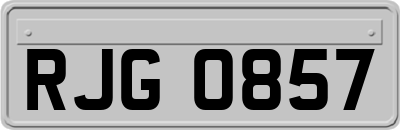 RJG 0857